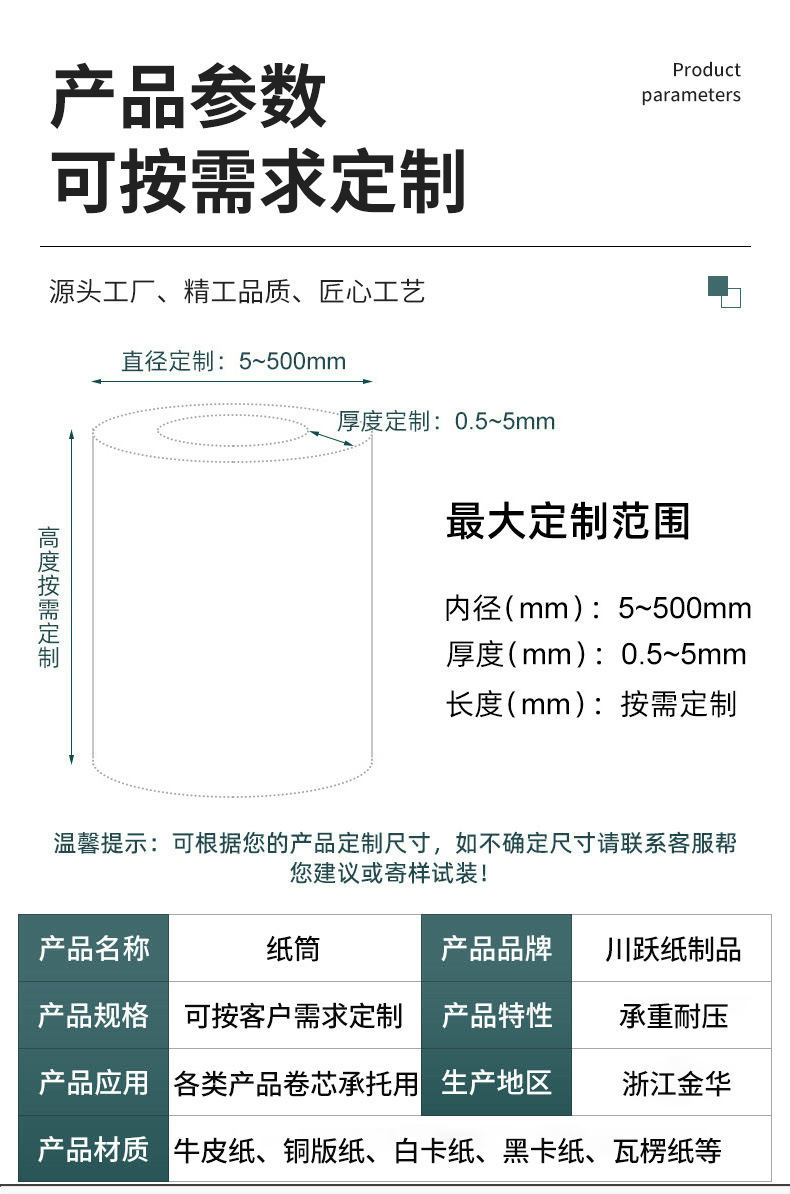 产品参数
可按需求定制

Product
parameters

源头工厂、精工品质、匠心工艺

直径定制：5~500mm

厚度定制：0.5~5mm

高度按需定制

最大定制范围

内径（mm）：5~500mm
厚度（mm）：0.5~5mm
长度（mm）：按需定制

温馨提示：可根据您的产品定制尺寸，如不确定尺寸请联系客服帮您建议或寄样试装！

| 产品名称 | 纸筒 | 产品品牌 | 川跃纸制品 |
|---|---|---|---|
| 产品规格 | 可按客户需求定制 | 产品特性 | 承重耐压 |
| 产品应用 | 各类产品卷芯承托用 | 生产地区 | 浙江金华 |
| 产品材质 | 牛皮纸、铜版纸、白卡纸、黑卡纸、瓦楞纸等 | | |